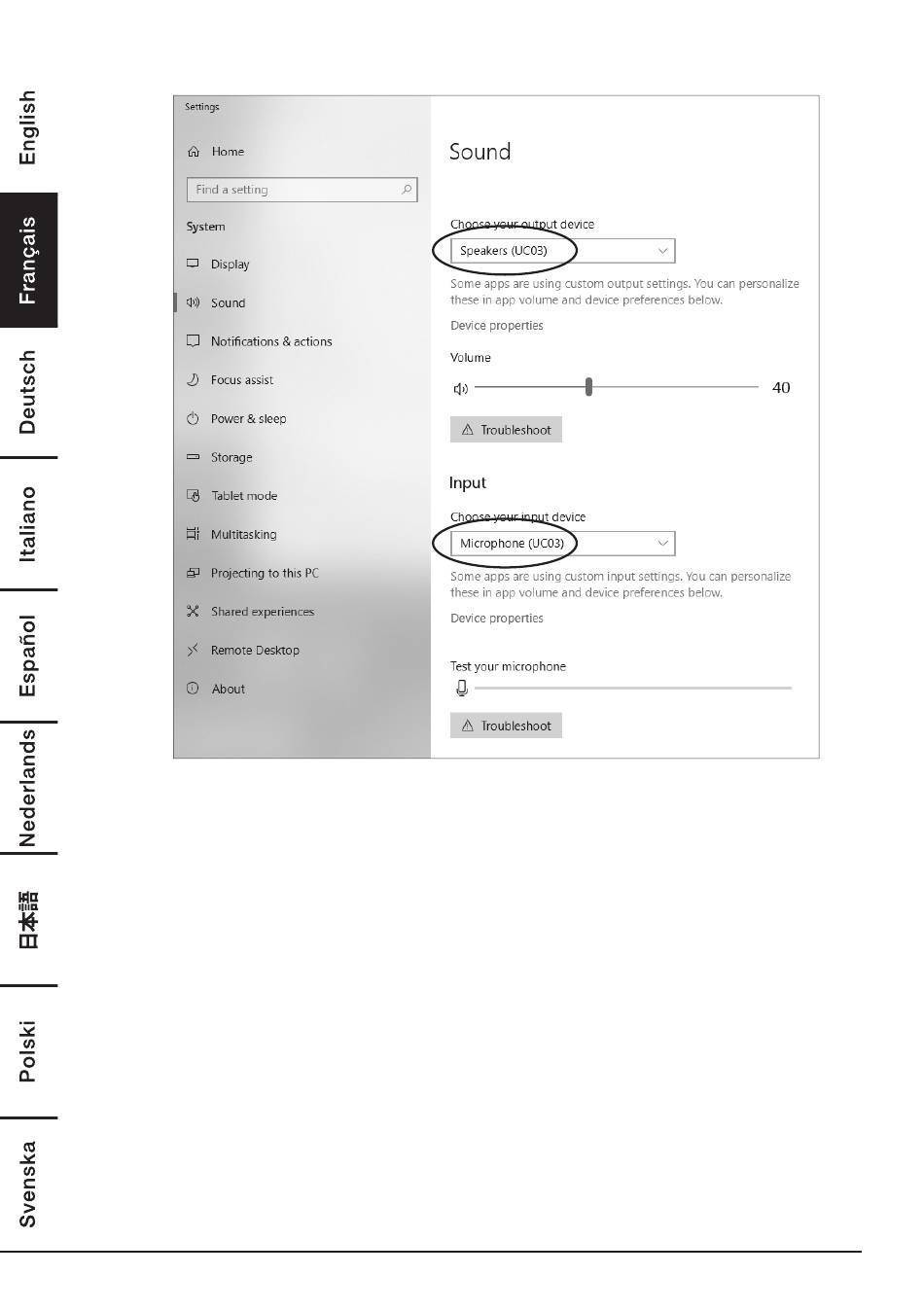 English
Français
Deutsch
Italiano
Español
Nederlands
日本語
Polski
Svenska

Settings

Home

Find a setting

System

Display

Sound

Notifications & actions

Focus assist

Power & sleep

Storage

Tablet mode

Multitasking

Projecting to this PC

Shared experiences

Remote Desktop

About

Sound

Choose your output device

Speakers (UC03)

Some apps are using custom output settings. You can personalize these in app volume and device preferences below.

Device properties

Volume

40

Troubleshoot

Input

Choose your input device

Microphone (UC03)

Some apps are using custom input settings. You can personalize these in app volume and device preferences below.

Device properties

Test your microphone

Troubleshoot